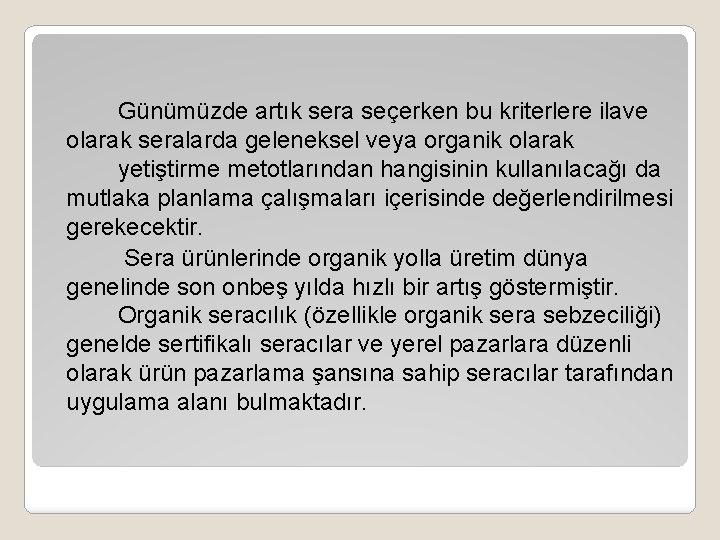 Günümüzde artık sera seçerken bu kriterlere ilave olarak seralarda geleneksel veya organik olarak yetiştirme metotlarından hangisinin kullanılacağı da mutlaka planlama çalışmaları içerisinde değerlendirilmesi gerekecektir.

Sera ürünlerinde organik yolla üretim dünya genelinde son onbeş yılda hızlı bir artış göstermiştir.

Organik seracılık (özellikle organik sera sebzeciliği) genelde sertifikalı seracılar ve yerel pazarlara düzenli olarak ürün pazarlama şansına sahip seracılar tarafından uygulama alanı bulmaktadır.